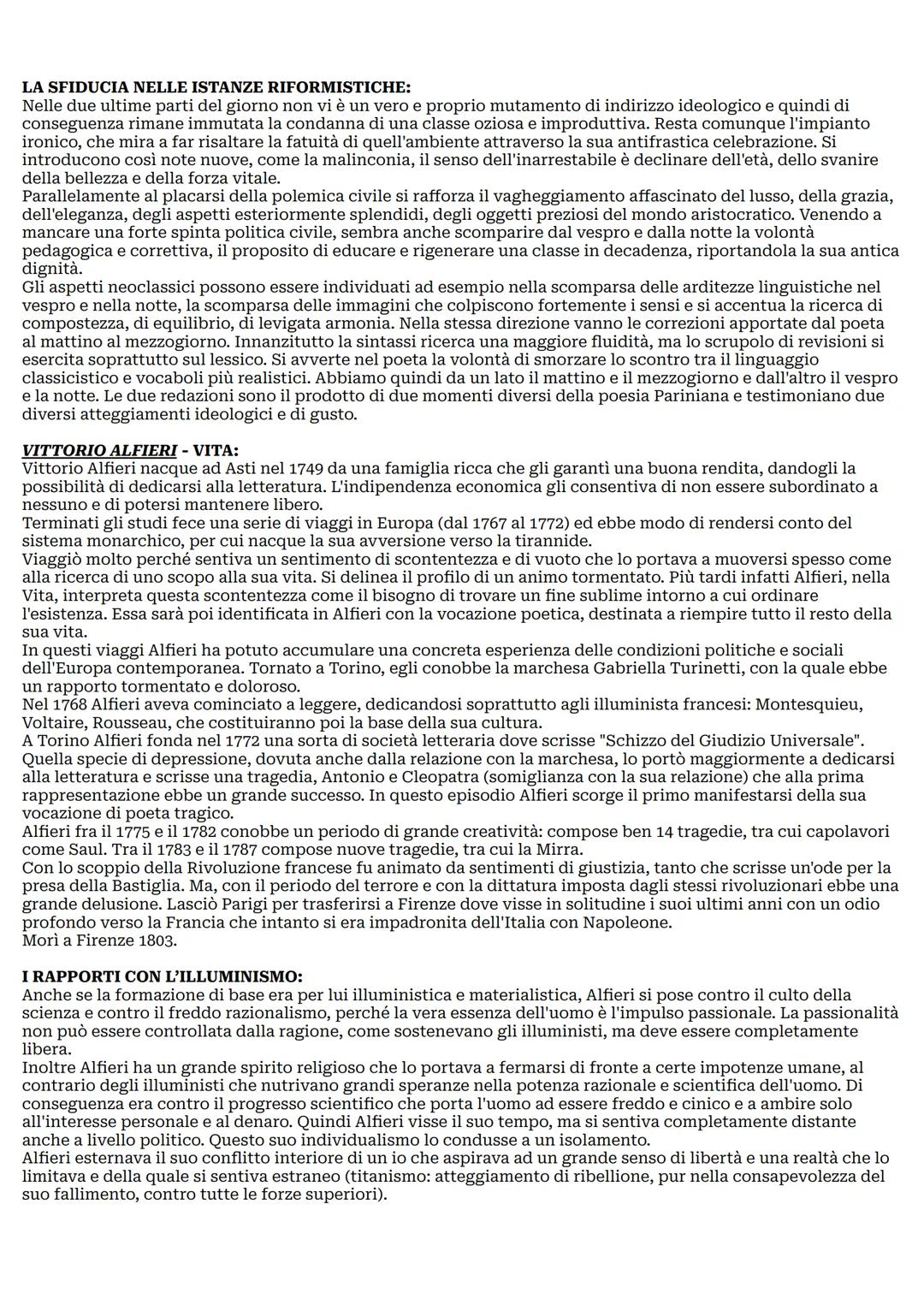 LA SFIDUCIA NELLE ISTANZE RIFORMISTICHE:
Nelle due ultime parti del giorno non vi è un vero e proprio mutamento di indirizzo ideologico e quindi di conseguenza rimane immutata la condanna di una classe oziosa e improduttiva. Resta comunque l'impianto ironico, che mira a far risaltare la fatuità di quell'ambiente attraverso la sua antifrastica celebrazione. Si introducono così note nuove, come la malinconia, il senso dell'inarrestabile è declinare dell'età, dello svanire della bellezza e della forza vitale.
Parallelamente al placarsi della polemica civile si rafforza il vagheggiamento affascinato del lusso, della grazia, dell'eleganza, degli aspetti esteriormente splendidi, degli oggetti preziosi del mondo aristocratico. Venendo a mancare una forte spinta politica civile, sembra anche scomparire dal vespro e dalla notte la volontà pedagogica e correttiva, il proposito di educare e rigenerare una classe in decadenza, riportandola la sua antica dignità.
Gli aspetti neoclassici possono essere individuati ad esempio nella scomparsa delle arditezze linguistiche nel vespro e nella notte, la scomparsa delle immagini che colpiscono fortemente i sensi e si accentua la ricerca di compostezza, di equilibrio, di levigata armonia. Nella stessa direzione vanno le correzioni apportate dal poeta al mattino al mezzogiorno. Innanzitutto la sintassi ricerca una maggiore fluidità, ma lo scrupolo di revisioni si esercita soprattutto sul lessico. Si avverte nel poeta la volontà di smorzare lo scontro tra il linguaggio classicistico e vocaboli più realistici. Abbiamo quindi da un lato il mattino e il mezzogiorno e dall'altro il vespro e la notte. Le due redazioni sono il prodotto di due momenti diversi della poesia Pariniana e testimoniano due diversi atteggiamenti ideologici e di gusto.

VITTORIO ALFIERI - VITA:
Vittorio Alfieri nacque ad Asti nel 1749 da una famiglia ricca che gli garantì una buona rendita, dandogli la possibilità di dedicarsi alla letteratura. L'indipendenza economica gli consentiva di non essere subordinato a nessuno e di potersi mantenere libero.
Terminati gli studi fece una serie di viaggi in Europa (dal 1767 al 1772) ed ebbe modo di rendersi conto del sistema monarchico, per cui nacque la sua avversione verso la tirannide.
Viaggiò molto perché sentiva un sentimento di scontentezza e di vuoto che lo portava a muoversi spesso come alla ricerca di uno scopo alla sua vita. Si delinea il profilo di un animo tormentato. Più tardi infatti Alfieri, nella Vita, interpreta questa scontentezza come il bisogno di trovare un fine sublime intorno a cui ordinare l'esistenza. Essa sarà poi identificata in Alfieri con la vocazione poetica, destinata a riempire tutto il resto della sua vita.
In questi viaggi Alfieri ha potuto accumulare una concreta esperienza delle condizioni politiche e sociali dell'Europa contemporanea. Tornato a Torino, egli conobbe la marchesa Gabriella Turinetti, con la quale ebbe un rapporto tormentato e doloroso.
Nel 1768 Alfieri aveva cominciato a leggere, dedicandosi soprattutto agli illuminista francesi: Montesquieu, Voltaire, Rousseau, che costituiranno poi la base della sua cultura.
A Torino Alfieri fonda nel 1772 una sorta di società letteraria dove scrisse "Schizzo del Giudizio Universale". Quella specie di depressione, dovuta anche dalla relazione con la marchesa, lo portò maggiormente a dedicarsi alla letteratura e scrisse una tragedia, Antonio e Cleopatra (somiglianza con la sua relazione) che alla prima rappresentazione ebbe un grande successo. In questo episodio Alfieri scorge il primo manifestarsi della sua vocazione di poeta tragico.
Alfieri fra il 1775 e il 1782 conobbe un periodo di grande creatività: compose ben 14 tragedie, tra cui capolavori come Saul. Tra il 1783 e il 1787 compose nuove tragedie, tra cui la Mirra.
Con lo scoppio della Rivoluzione francese fu animato da sentimenti di giustizia, tanto che scrisse un'ode per la presa della Bastiglia. Ma, con il periodo del terrore e con la dittatura imposta dagli stessi rivoluzionari ebbe una grande delusione. Lasciò Parigi per trasferirsi a Firenze dove visse in solitudine i suoi ultimi anni con un odio profondo verso la Francia che intanto si era impadronita dell'Italia con Napoleone.
Morì a Firenze 1803.

I RAPPORTI CON L'ILLUMINISMO:
Anche se la formazione di base era per lui illuministica e materialistica, Alfieri si pose contro il culto della scienza e contro il freddo razionalismo, perché la vera essenza dell'uomo è l'impulso passionale. La passionalità non può essere controllata dalla ragione, come sostenevano gli illuministi, ma deve essere completamente libera.
Inoltre Alfieri ha un grande spirito religioso che lo portava a fermarsi di fronte a certe impotenze umane, al contrario degli illuministi che nutrivano grandi speranze nella potenza razionale e scientifica dell'uomo. Di conseguenza era contro il progresso scientifico che porta l'uomo ad essere freddo e cinico e a ambire solo all'interesse personale e al denaro. Quindi Alfieri visse il suo tempo, ma si sentiva completamente distante anche a livello politico. Questo suo individualismo lo condusse a un isolamento.
Alfieri esternava il suo conflitto interiore di un io che aspirava ad un grande senso di libertà e una realtà che lo limitava e della quale si sentiva estraneo (titanismo: atteggiamento di ribellione, pur nella consapevolezza del suo fallimento, contro tutte le forze superiori).